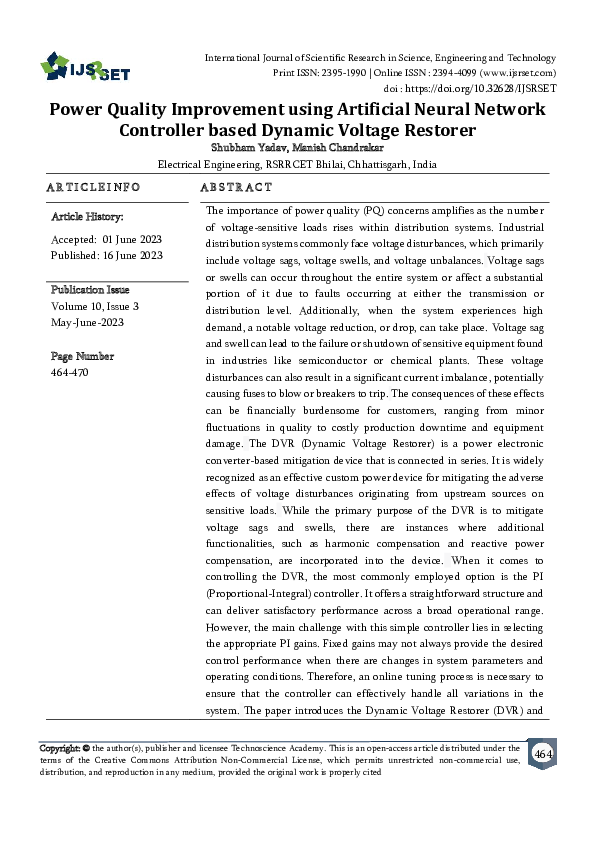 IJSRSET

International Journal of Scientific Research in Science, Engineering and Technology
Print ISSN: 2395-1990 | Online ISSN : 2394-4099 (www.ijsrset.com)
doi : https://doi.org/10.32628/IJSRSET

Power Quality Improvement using Artificial Neural Network Controller based Dynamic Voltage Restorer

Shubham Yadav, Manish Chandrakar

Electrical Engineering, RSRRCET Bhilai, Chhattisgarh, India

ARTICLEINFO

Article History:

Accepted: 01 June 2023
Published: 16 June 2023

Publication Issue
Volume 10, Issue 3
May-June-2023

Page Number
464-470

ABSTRACT

The importance of power quality (PQ) concerns amplifies as the number of voltage-sensitive loads rises within distribution systems. Industrial distribution systems commonly face voltage disturbances, which primarily include voltage sags, voltage swells, and voltage unbalances. Voltage sags or swells can occur throughout the entire system or affect a substantial portion of it due to faults occurring at either the transmission or distribution level. Additionally, when the system experiences high demand, a notable voltage reduction, or drop, can take place. Voltage sag and swell can lead to the failure or shutdown of sensitive equipment found in industries like semiconductor or chemical plants. These voltage disturbances can also result in a significant current imbalance, potentially causing fuses to blow or breakers to trip. The consequences of these effects can be financially burdensome for customers, ranging from minor fluctuations in quality to costly production downtime and equipment damage. The DVR (Dynamic Voltage Restorer) is a power electronic converter-based mitigation device that is connected in series. It is widely recognized as an effective custom power device for mitigating the adverse effects of voltage disturbances originating from upstream sources on sensitive loads. While the primary purpose of the DVR is to mitigate voltage sags and swells, there are instances where additional functionalities, such as harmonic compensation and reactive power compensation, are incorporated into the device. When it comes to controlling the DVR, the most commonly employed option is the PI (Proportional-Integral) controller. It offers a straightforward structure and can deliver satisfactory performance across a broad operational range. However, the main challenge with this simple controller lies in selecting the appropriate PI gains. Fixed gains may not always provide the desired control performance when there are changes in system parameters and operating conditions. Therefore, an online tuning process is necessary to ensure that the controller can effectively handle all variations in the system. The paper introduces the Dynamic Voltage Restorer (DVR) and

Copyright: © the author(s), publisher and licensee Technoscience Academy. This is an open-access article distributed under the terms of the Creative Commons Attribution Non-Commercial License, which permits unrestricted non-commercial use, distribution, and reproduction in any medium, provided the original work is properly cited

464